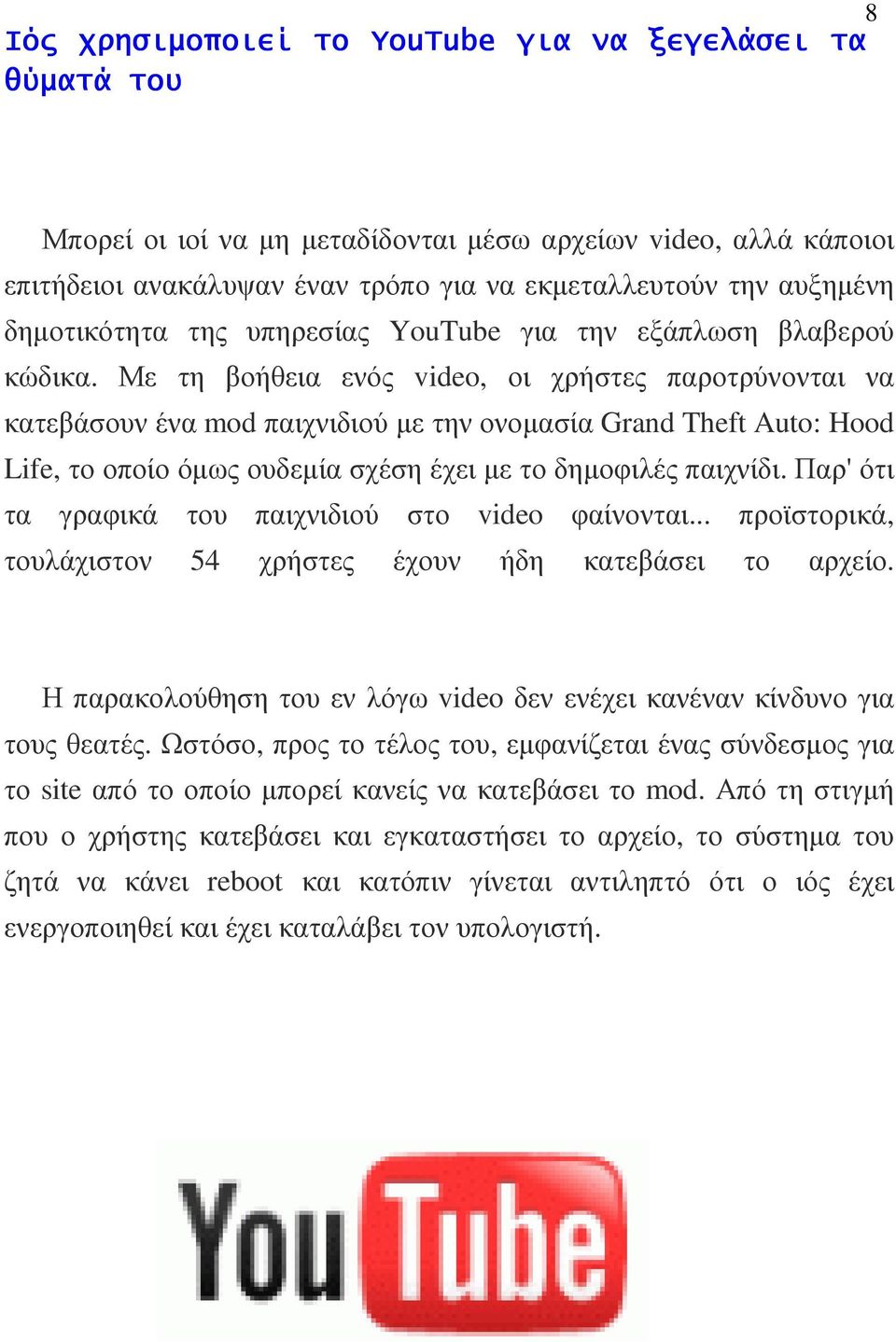 8

Ιός χρησιμοποιεί το YouTube για να ξεγελάσει τα θύματά του

Μπορεί οι ιοί να μη μεταδίδονται μέσω αρχείων video, αλλά κάποιοι επιτήδειοι ανακάλυψαν έναν τρόπο για να εκμεταλλευτούν την αυξημένη δημοτικότητα της υπηρεσίας YouTube για την εξάπλωση βλαβερού κώδικα. Με τη βοήθεια ενός video, οι χρήστες παροτρύνονται να κατεβάσουν ένα mod παιχνιδιού με την ονομασία Grand Theft Auto: Hood Life, το οποίο όμως ουδεμία σχέση έχει με το δημοφιλές παιχνίδι. Παρ' ότι τα γραφικά του παιχνιδιού στο video φαίνονται... προϊστορικά, τουλάχιστον 54 χρήστες έχουν ήδη κατεβάσει το αρχείο.

Η παρακολούθηση του εν λόγω video δεν ενέχει κανέναν κίνδυνο για τους θεατές. Ωστόσο, προς το τέλος του, εμφανίζεται ένας σύνδεσμος για το site από το οποίο μπορεί κανείς να κατεβάσει το mod. Από τη στιγμή που ο χρήστης κατεβάσει και εγκαταστήσει το αρχείο, το σύστημα του ζητά να κάνει reboot και κατόπιν γίνεται αντιληπτό ότι ο ιός έχει ενεργοποιηθεί και έχει καταλάβει τον υπολογιστή.

YouTube